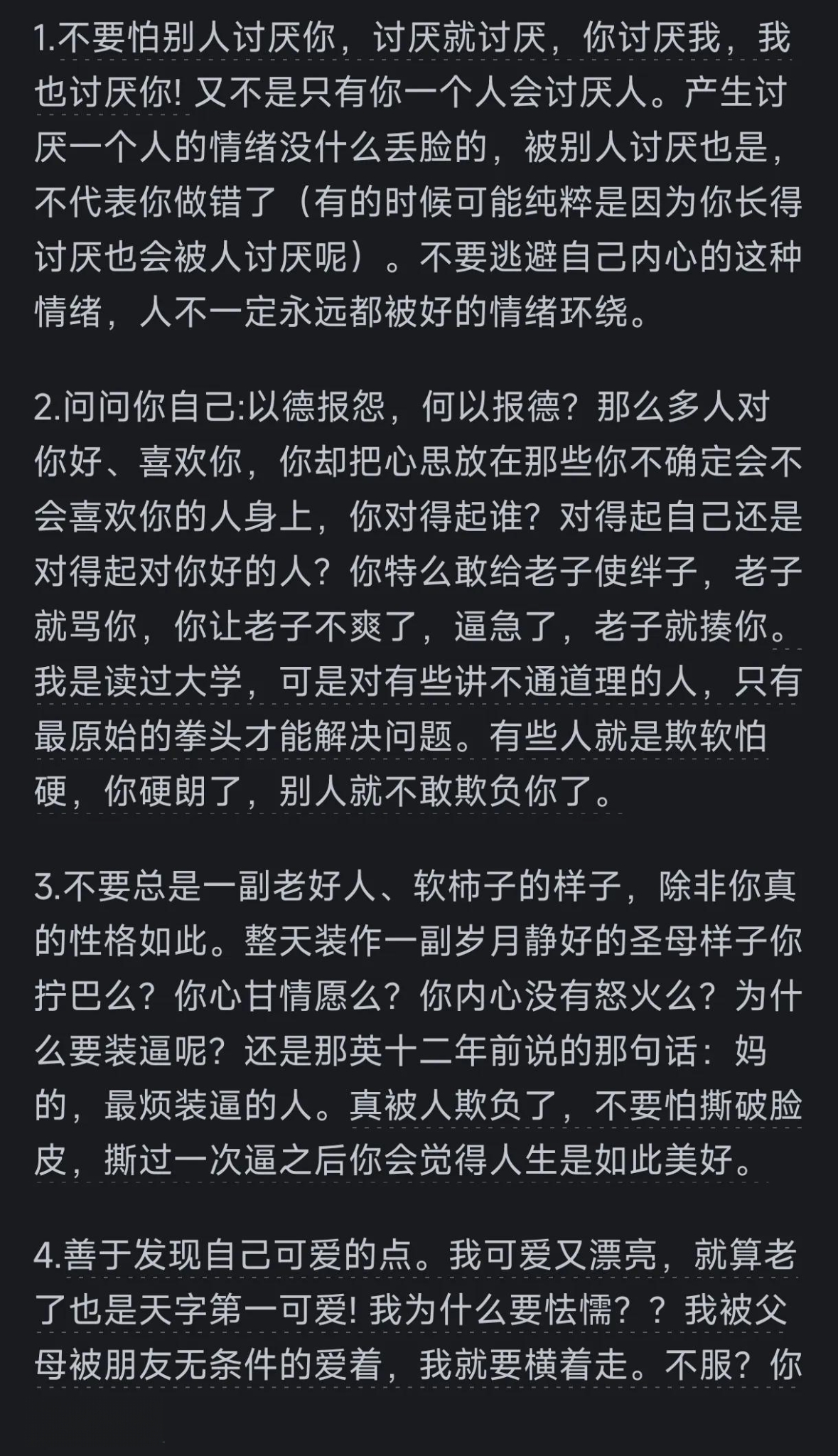 1.不要怕别人讨厌你，讨厌就讨厌，你讨厌我，我也讨厌你! 又不是只有你一个人会讨厌人。产生讨厌一个人的情绪没什么丢脸的，被别人讨厌也是，不代表你做错了（有的时候可能纯粹是因为你长得讨厌也会被人讨厌呢）。不要逃避自己内心的这种情绪，人不一定永远都被好的情绪环绕。

2.问问你自己:以德报怨，何以报德？那么多人对你好、喜欢你，你却把心思放在那些你不确定会不会喜欢你的人身上，你对得起谁？对得起自己还是对得起对你好的人？你特么敢给老子使绊子，老子就骂你，你让老子不爽了，逼急了，老子就揍你。我是读过大学，可是对有些讲不通道理的人，只有最原始的拳头才能解决问题。有些人就是欺软怕硬，你硬朗了，别人就不敢欺负你了。

3.不要总是一副老好人、软柿子的样子，除非你真的性格如此。整天装作一副岁月静好的圣母样子你拧巴么？你心甘情愿么？你内心没有怒火么？为什么要装逼呢？还是那英十二年前说的那句话：妈的，最烦装逼的人。真被人欺负了，不要怕撕破脸皮，撕过一次逼之后你会觉得人生是如此美好。

4.善于发现自己可爱的点。我可爱又漂亮，就算老了也是天字第一可爱! 我为什么要怯懦？？我被父母被朋友无条件的爱着，我就要横着走。不服？你